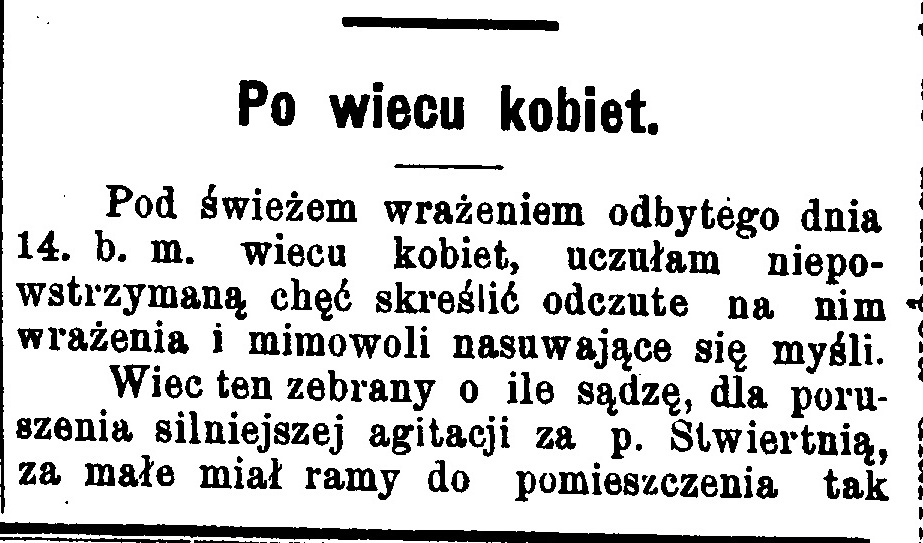 Po wiecu kobiet.

Pod świeżem wrażeniem odbytego dnia 14. b. m. wiecu kobiet, uczułam niepowstrzymaną chęć skreślić odczute na nim wrażenia i mimowoli nasuwające się myśli.

Wiec ten zebrany o ile sądzę, dla poruszenia silniejszej agitacji za p. Stwiertnią, za małe miał ramy do pomieszczenia tak